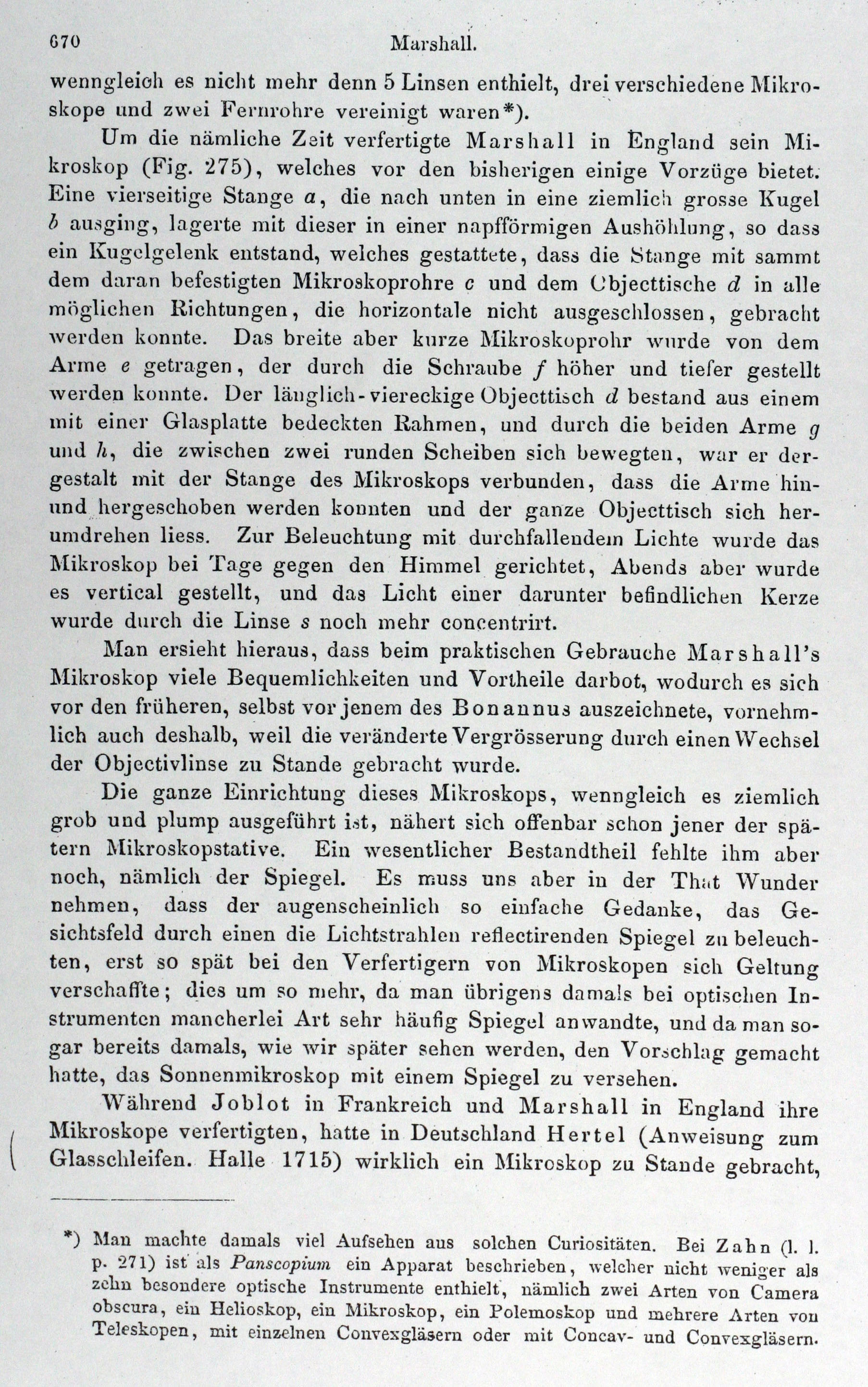 670 Marshall.

wenngleich es nicht mehr denn 5 Linsen enthielt, drei verschiedene Mikroskope und zwei Fernrohre vereinigt waren*).

Um die nämliche Zeit verfertigte Marshall in England sein Mikroskop (Fig. 275), welches vor den bisherigen einige Vorzüge bietet. Eine vierseitige Stange $a$, die nach unten in eine ziemlich grosse Kugel $b$ ausging, lagerte mit dieser in einer napfförmigen Aushöhlung, so dass ein Kugelgelenk entstand, welches gestattete, dass die Stange mit sammt dem daran befestigten Mikroskoprohre $c$ und dem Objecttische $d$ in alle möglichen Richtungen, die horizontale nicht ausgeschlossen, gebracht werden konnte. Das breite aber kurze Mikroskoprohr wurde von dem Arme $e$ getragen, der durch die Schraube $f$ höher und tiefer gestellt werden konnte. Der länglich-viereckige Objecttisch $d$ bestand aus einem mit einer Glasplatte bedeckten Rahmen, und durch die beiden Arme $g$ und $h$, die zwischen zwei runden Scheiben sich bewegten, war er dergestalt mit der Stange des Mikroskops verbunden, dass die Arme hin- und hergeschoben werden konnten und der ganze Objecttisch sich herumdrehen liess. Zur Beleuchtung mit durchfallendem Lichte wurde das Mikroskop bei Tage gegen den Himmel gerichtet, Abends aber wurde es vertical gestellt, und das Licht einer darunter befindlichen Kerze wurde durch die Linse $s$ noch mehr concentrirt.

Man ersieht hieraus, dass beim praktischen Gebrauche Marshall's Mikroskop viele Bequemlichkeiten und Vortheile darbot, wodurch es sich vor den früheren, selbst vor jenem des Bonannus auszeichnete, vornehmlich auch deshalb, weil die veränderte Vergrösserung durch einen Wechsel der Objectivlinse zu Stande gebracht wurde.

Die ganze Einrichtung dieses Mikroskops, wenngleich es ziemlich grob und plump ausgeführt ist, nähert sich offenbar schon jener der spätern Mikroskopstative. Ein wesentlicher Bestandtheil fehlte ihm aber noch, nämlich der Spiegel. Es muss uns aber in der That Wunder nehmen, dass der augenscheinlich so einfache Gedanke, das Gesichtsfeld durch einen die Lichtstrahlen reflectirenden Spiegel zu beleuchten, erst so spät bei den Verfertigern von Mikroskopen sich Geltung verschaffte; dies um so mehr, da man übrigens damals bei optischen Instrumenten mancherlei Art sehr häufig Spiegel anwandte, und da man sogar bereits damals, wie wir später sehen werden, den Vorschlag gemacht hatte, das Sonnenmikroskop mit einem Spiegel zu versehen.

Während Joblot in Frankreich und Marshall in England ihre Mikroskope verfertigten, hatte in Deutschland Hertel (Anweisung zum Glasschleifen. Halle 1715) wirklich ein Mikroskop zu Stande gebracht,

*) Man machte damals viel Aufsehen aus solchen Curiositäten. Bei Zahn (l. l. p. 271) ist als Panscopium ein Apparat beschrieben, welcher nicht weniger als zehn besondere optische Instrumente enthielt, nämlich zwei Arten von Camera obscura, ein Helioskop, ein Mikroskop, ein Polemoskop und mehrere Arten von Teleskopen, mit einzelnen Convexgläsern oder mit Concav- und Convexgläsern.